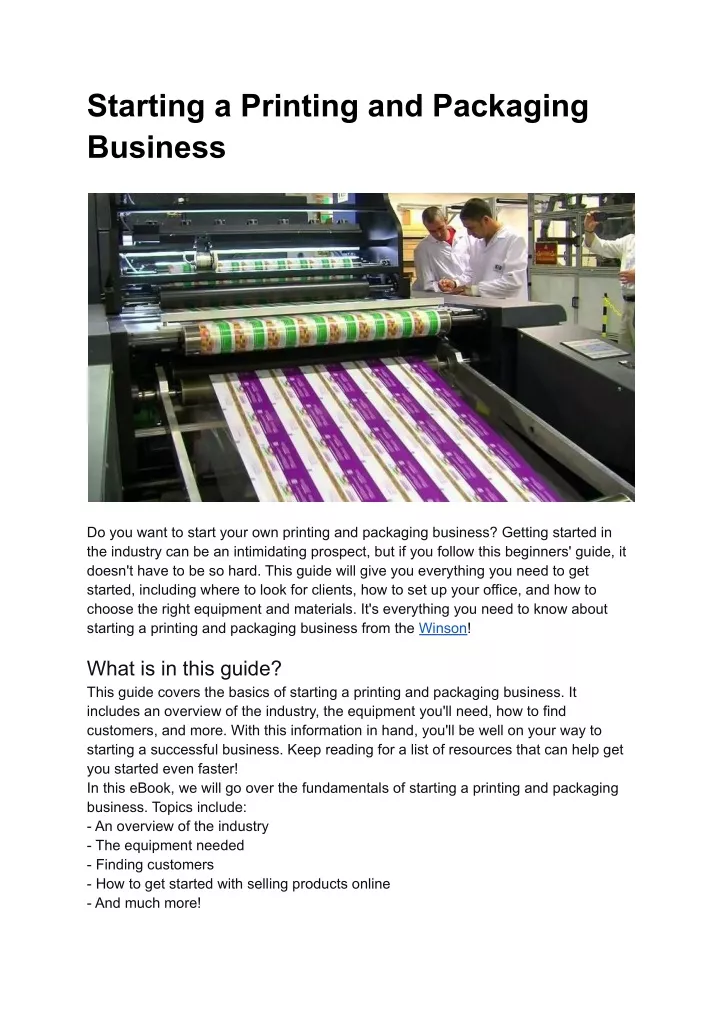 Starting a Printing and Packaging Business

Do you want to start your own printing and packaging business? Getting started in the industry can be an intimidating prospect, but if you follow this beginners' guide, it doesn't have to be so hard. This guide will give you everything you need to get started, including where to look for clients, how to set up your office, and how to choose the right equipment and materials. It's everything you need to know about starting a printing and packaging business from the Winson!

What is in this guide?

This guide covers the basics of starting a printing and packaging business. It includes an overview of the industry, the equipment you'll need, how to find customers, and more. With this information in hand, you'll be well on your way to starting a successful business. Keep reading for a list of resources that can help get you started even faster!

In this eBook, we will go over the fundamentals of starting a printing and packaging business. Topics include:
- An overview of the industry
- The equipment needed
- Finding customers
- How to get started with selling products online
- And much more!